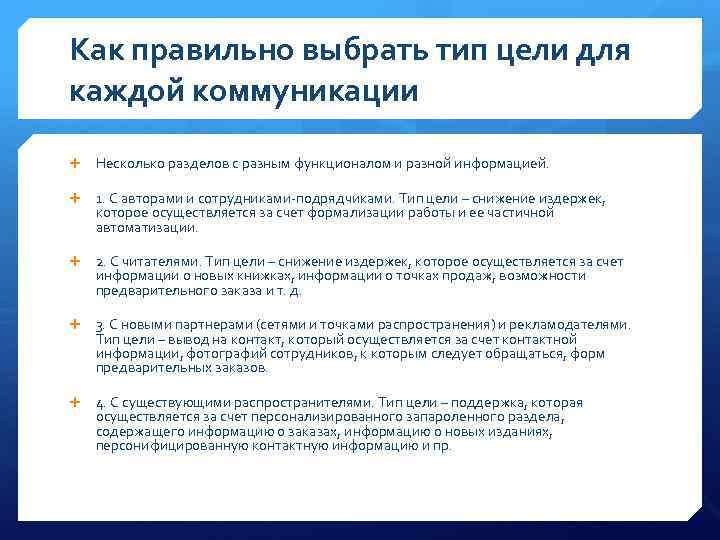 Как правильно выбрать тип цели для каждой коммуникации

Несколько разделов с разным функционалом и разной информацией.

1. С авторами и сотрудниками-подрядчиками. Тип цели – снижение издержек, которое осуществляется за счет формализации работы и ее частичной автоматизации.

2. С читателями. Тип цели – снижение издержек, которое осуществляется за счет информации о новых книжках, информации о точках продаж, возможности предварительного заказа и т. д.

3. С новыми партнерами (сетями и точками распространения) и рекламодателями. Тип цели – вывод на контакт, который осуществляется за счет контактной информации, фотографий сотрудников, к которым следует обращаться, форм предварительных заказов.

4. С существующими распространителями. Тип цели – поддержка, которая осуществляется за счет персонализированного запароленного раздела, содержащего информацию о заказах, информацию о новых изданиях, персонифицированную контактную информацию и пр.